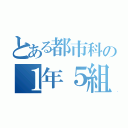 とある都市科の
1年 5組